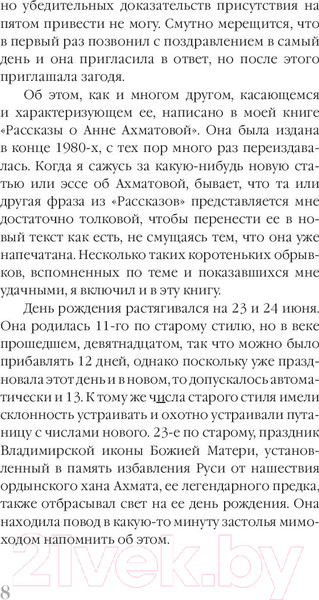 но убедительных доказательств присутствия на пятом привести не могу. Смутно мерещится, что в первый раз позвонил с поздравлением в самый день и она пригласила в ответ, но после этого приглашала загодя.

Об этом, как и многом другом, касающемся и характеризующем ее, написано в моей книге «Рассказы о Анне Ахматовой». Она была издана в конце 1980-х, с тех пор много раз переиздавалась. Когда я сажусь за какую-нибудь новую статью или эссе об Ахматовой, бывает, что та или другая фраза из «Рассказов» представляется мне достаточно толковой, чтобы перенести ее в новый текст как есть, не смущаясь тем, что она уже напечатана. Несколько таких коротеньких обрывков, вспомненных по теме и показавшихся мне удачными, я включил и в эту книгу.

День рождения растягивался на 23 и 24 июня. Она родилась 11-го по старому стилю, но в веке прошедшем, девятнадцатом, так что можно было прибавлять 12 дней, однако поскольку уже праздновала этот день и в новом, то допускалось автоматически и 13. К тому же числа старого стиля имели склонность устраивать и охотно устраивали путаницу с числами нового. 23-е по старому, праздник Владимирской иконы Божией Матери, установленный в память избавления Руси от нашествия ордынского хана Ахмата, ее легендарного предка, также отбрасывал свет на ее день рождения. Она находила повод в какую-то минуту застолья мимоходом напомнить об этом.

21vek.by

8